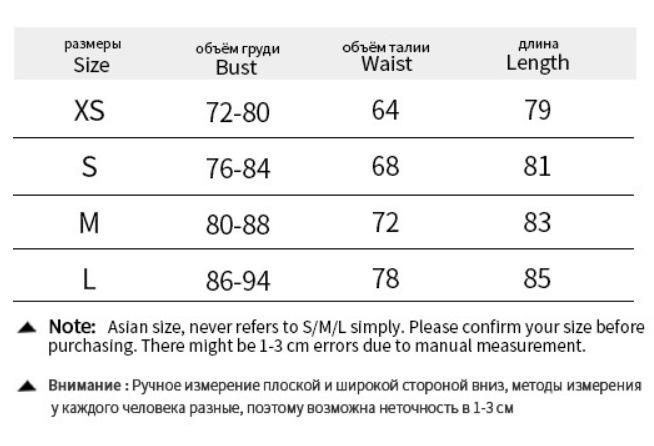 | размеры Size | объём груди Bust | объём талии Waist | длина Length |
|---|---|---|---|
| XS | 72-80 | 64 | 79 |
| S | 76-84 | 68 | 81 |
| M | 80-88 | 72 | 83 |
| L | 86-94 | 78 | 85 |

▲ Note: Asian size, never refers to S/M/L simply. Please confirm your size before purchasing. There might be 1-3 cm errors due to manual measurement.

▲ Внимание : Ручное измерение плоской и широкой стороной вниз, методы измерения у каждого человека разные, поэтому возможна неточность в 1-3 см